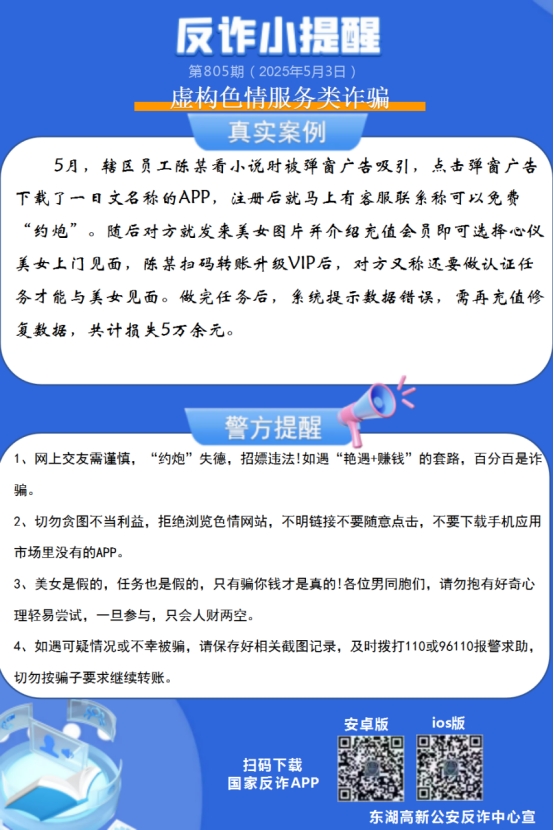 反诈小提醒

第805期（2025年5月3日）

虚构色情服务类诈骗

真实案例

5月，辖区员工陈某看小说时被弹窗广告吸引，点击弹窗广告下载了一日文名称的APP，注册后就马上有客服联系称可以免费“约炮”。随后对方就发来美女图片并介绍充值会员即可选择心仪美女上门见面，陈某扫码转账升级VIP后，对方又称还要做认证任务才能与美女见面。做完任务后，系统提示数据错误，需再充值修复数据，共计损失5万余元。

警方提醒

1、网上交友需谨慎，“约炮”失德，招嫖违法!如遇“艳遇+赚钱”的套路，百分百是诈骗。

2、切勿贪图不当利益，拒绝浏览色情网站，不明链接不要随意点击，不要下载手机应用市场里没有的APP。

3、美女是假的，任务也是假的，只有骗你钱才是真的!各位男同胞们，请勿抱有好奇心理轻易尝试，一旦参与，只会人财两空。

4、如遇可疑情况或不幸被骗，请保存好相关截图记录，及时拨打110或96110报警求助，切勿按骗子要求继续转账。

扫码下载
国家反诈APP

安卓版

ios版

东湖高新公安反诈中心宣